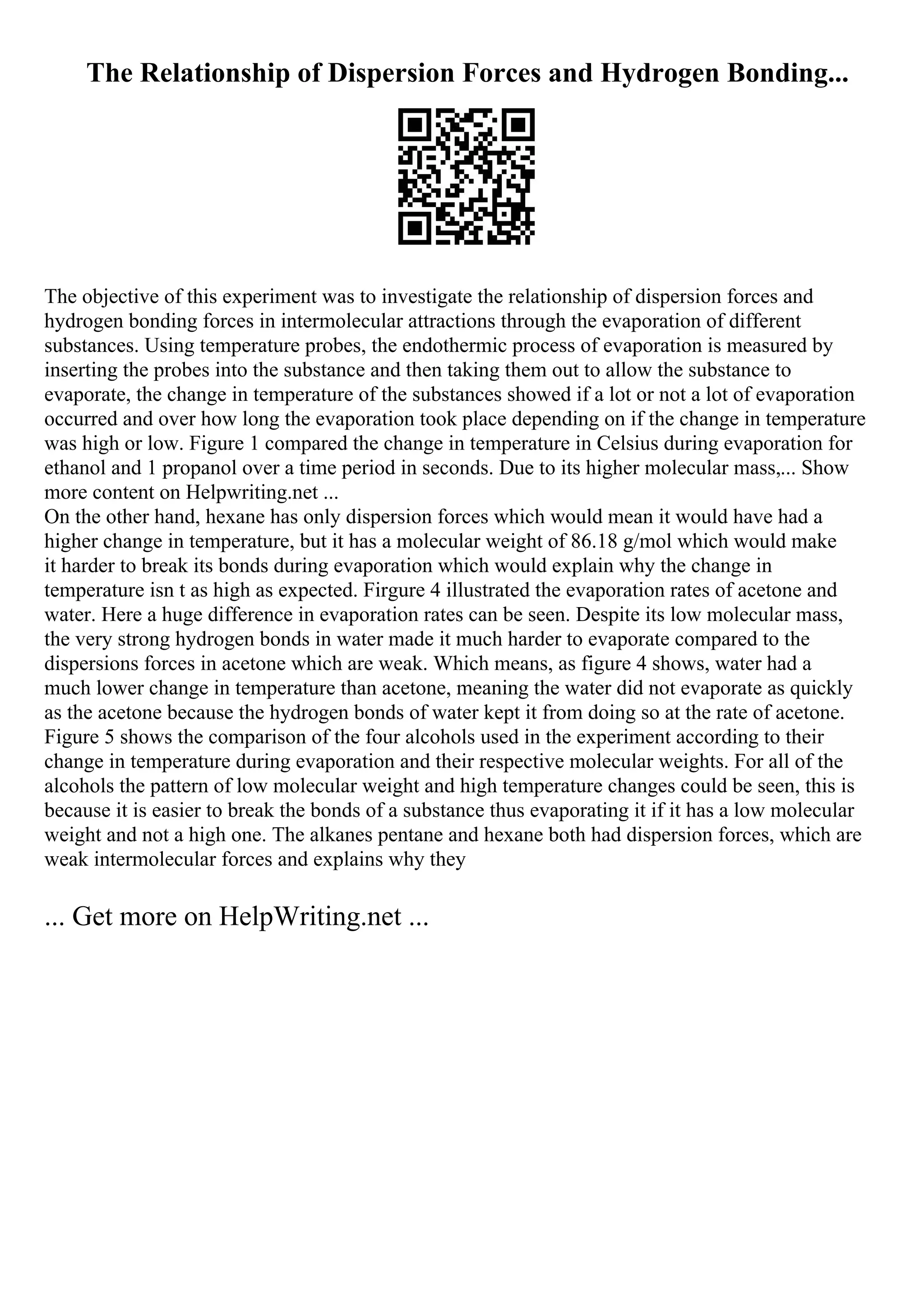 The Relationship of Dispersion Forces and Hydrogen Bonding...

The objective of this experiment was to investigate the relationship of dispersion forces and hydrogen bonding forces in intermolecular attractions through the evaporation of different substances. Using temperature probes, the endothermic process of evaporation is measured by inserting the probes into the substance and then taking them out to allow the substance to evaporate, the change in temperature of the substances showed if a lot or not a lot of evaporation occurred and over how long the evaporation took place depending on if the change in temperature was high or low. Figure 1 compared the change in temperature in Celsius during evaporation for ethanol and 1 propanol over a time period in seconds. Due to its higher molecular mass,... Show more content on Helpwriting.net ...
On the other hand, hexane has only dispersion forces which would mean it would have had a higher change in temperature, but it has a molecular weight of 86.18 g/mol which would make it harder to break its bonds during evaporation which would explain why the change in temperature isn t as high as expected. Firgure 4 illustrated the evaporation rates of acetone and water. Here a huge difference in evaporation rates can be seen. Despite its low molecular mass, the very strong hydrogen bonds in water made it much harder to evaporate compared to the dispersions forces in acetone which are weak. Which means, as figure 4 shows, water had a much lower change in temperature than acetone, meaning the water did not evaporate as quickly as the acetone because the hydrogen bonds of water kept it from doing so at the rate of acetone. Figure 5 shows the comparison of the four alcohols used in the experiment according to their change in temperature during evaporation and their respective molecular weights. For all of the alcohols the pattern of low molecular weight and high temperature changes could be seen, this is because it is easier to break the bonds of a substance thus evaporating it if it has a low molecular weight and not a high one. The alkanes pentane and hexane both had dispersion forces, which are weak intermolecular forces and explains why they

... Get more on HelpWriting.net ...